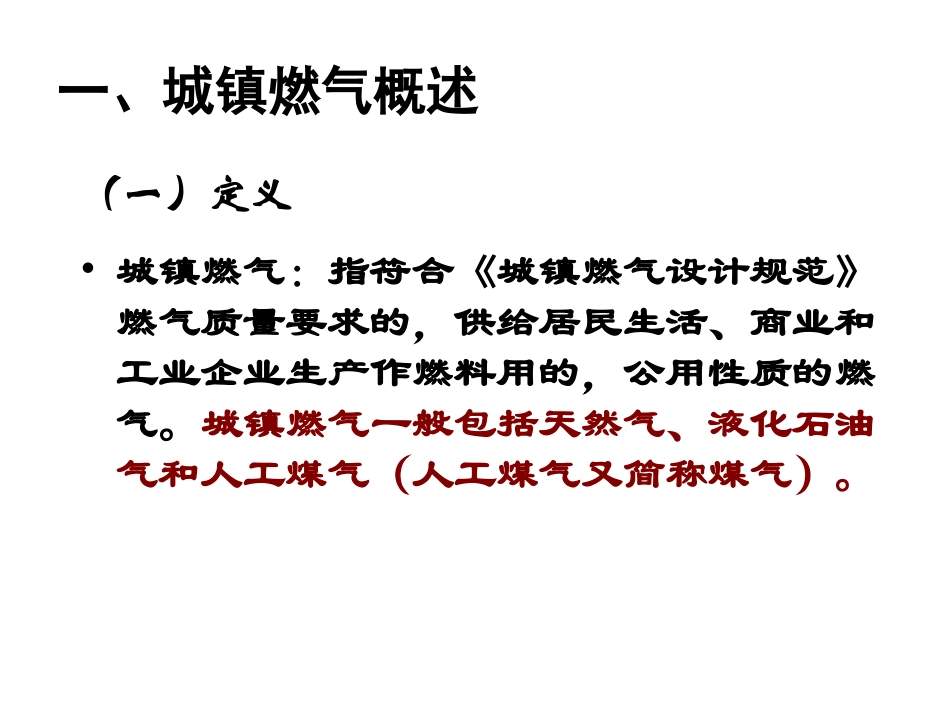 一、城镇燃气概述

（一）定义

• 城镇燃气：指符合《城镇燃气设计规范》燃气质量要求的，供给居民生活、商业和工业企业生产作燃料用的，公用性质的燃气。城镇燃气一般包括天然气、液化石油气和人工煤气（人工煤气又简称煤气）。